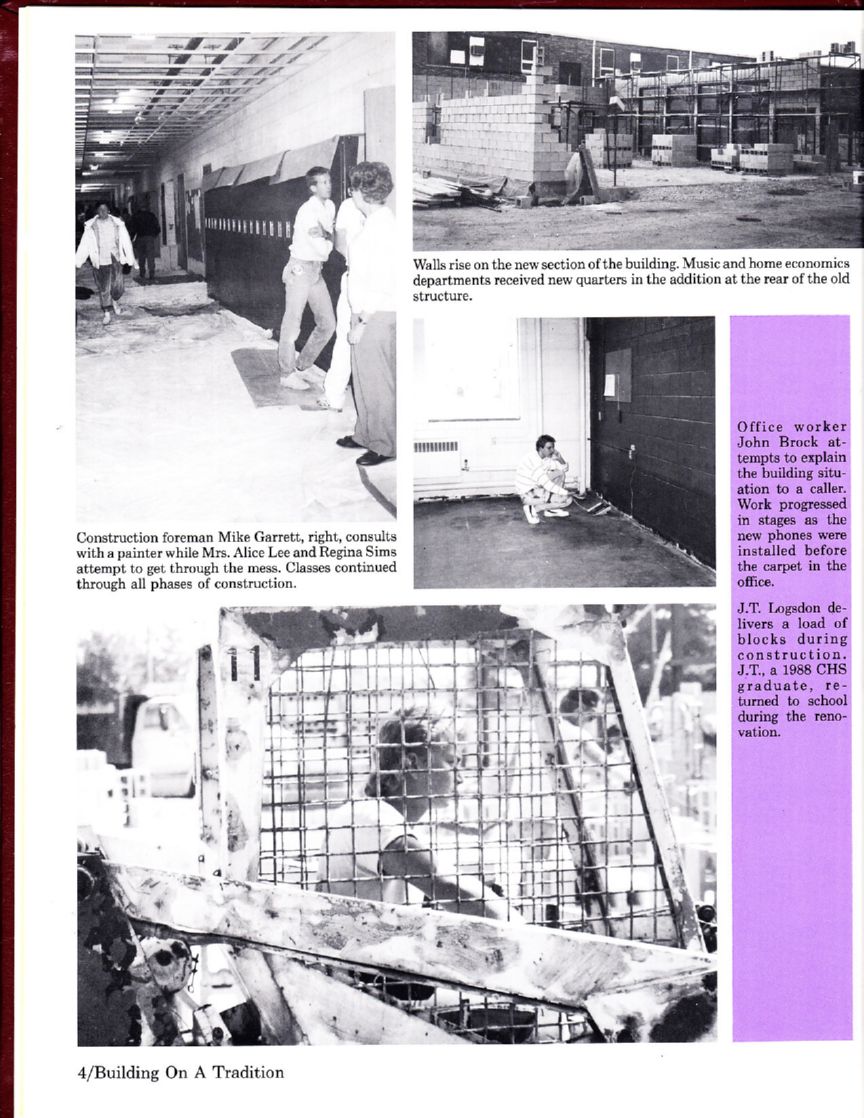 Walls rise on the new section of the building. Music and home economics departments received new quarters in the addition at the rear of the old structure.

Construction foreman Mike Garrett, right, consults with a painter while Mrs. Alice Lee and Regina Sims attempt to get through the mess. Classes continued through all phases of construction.

Office worker John Brock attempts to explain the building situation to a caller. Work progressed in stages as the new phones were installed before the carpet in the office.

J.T. Logsdon delivers a load of blocks during construction. J.T., a 1988 CHS graduate, returned to school during the renovation.

11

4/Building On A Tradition